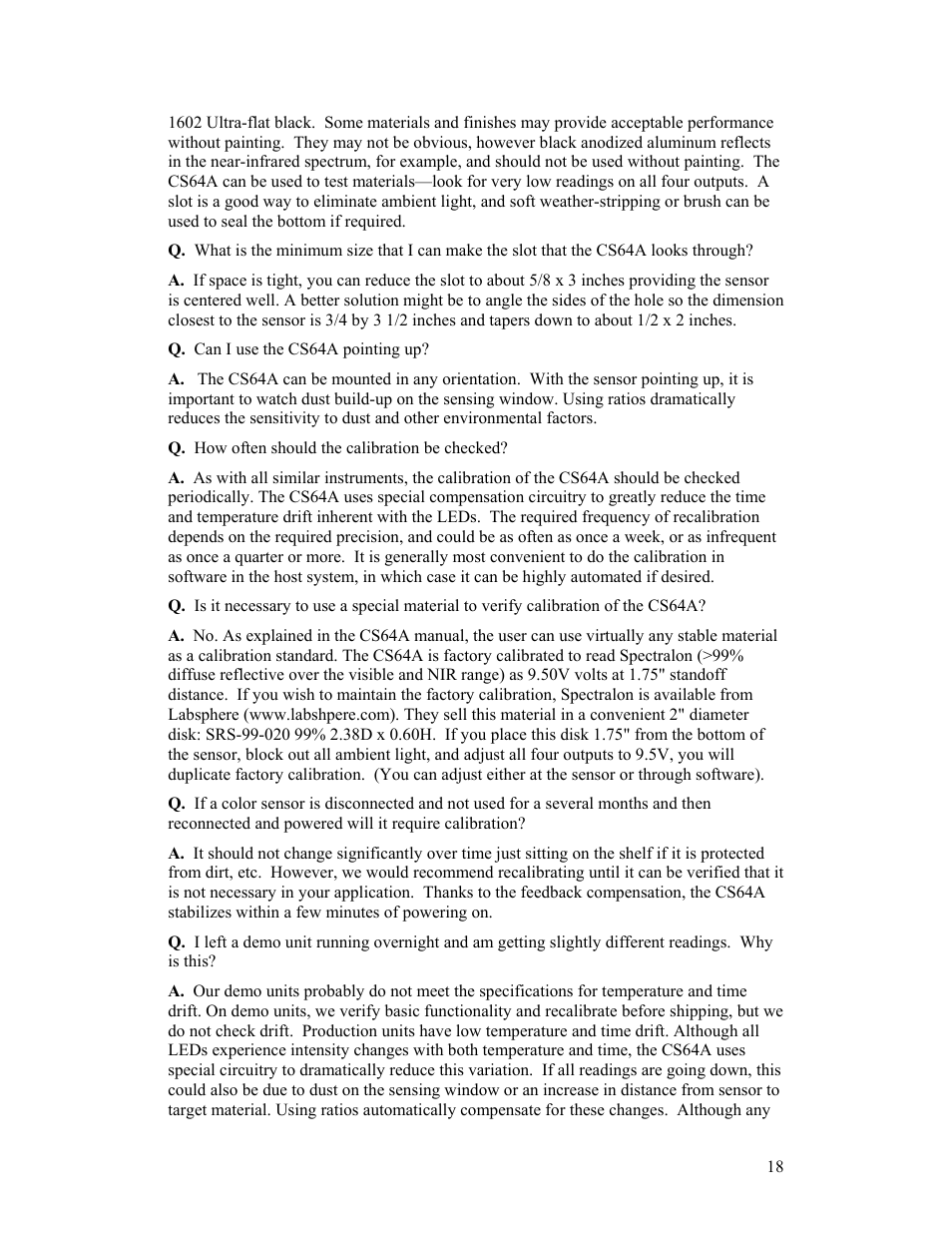 1602 Ultra-flat black. Some materials and finishes may provide acceptable performance without painting. They may not be obvious, however black anodized aluminum reflects in the near-infrared spectrum, for example, and should not be used without painting. The CS64A can be used to test materials—look for very low readings on all four outputs. A slot is a good way to eliminate ambient light, and soft weather-stripping or brush can be used to seal the bottom if required.

Q. What is the minimum size that I can make the slot that the CS64A looks through?

A. If space is tight, you can reduce the slot to about 5/8 x 3 inches providing the sensor is centered well. A better solution might be to angle the sides of the hole so the dimension closest to the sensor is 3/4 by 3 1/2 inches and tapers down to about 1/2 x 2 inches.

Q. Can I use the CS64A pointing up?

A. The CS64A can be mounted in any orientation. With the sensor pointing up, it is important to watch dust build-up on the sensing window. Using ratios dramatically reduces the sensitivity to dust and other environmental factors.

Q. How often should the calibration be checked?

A. As with all similar instruments, the calibration of the CS64A should be checked periodically. The CS64A uses special compensation circuitry to greatly reduce the time and temperature drift inherent with the LEDs. The required frequency of recalibration depends on the required precision, and could be as often as once a week, or as infrequent as once a quarter or more. It is generally most convenient to do the calibration in software in the host system, in which case it can be highly automated if desired.

Q. Is it necessary to use a special material to verify calibration of the CS64A?

A. No. As explained in the CS64A manual, the user can use virtually any stable material as a calibration standard. The CS64A is factory calibrated to read Spectralon (>99% diffuse reflective over the visible and NIR range) as 9.50V volts at 1.75" standoff distance. If you wish to maintain the factory calibration, Spectralon is available from Labsphere (www.labshpere.com). They sell this material in a convenient 2" diameter disk: SRS-99-020 99% 2.38D x 0.60H. If you place this disk 1.75" from the bottom of the sensor, block out all ambient light, and adjust all four outputs to 9.5V, you will duplicate factory calibration. (You can adjust either at the sensor or through software).

Q. If a color sensor is disconnected and not used for a several months and then reconnected and powered will it require calibration?

A. It should not change significantly over time just sitting on the shelf if it is protected from dirt, etc. However, we would recommend recalibrating until it can be verified that it is not necessary in your application. Thanks to the feedback compensation, the CS64A stabilizes within a few minutes of powering on.

Q. I left a demo unit running overnight and am getting slightly different readings. Why is this?

A. Our demo units probably do not meet the specifications for temperature and time drift. On demo units, we verify basic functionality and recalibrate before shipping, but we do not check drift. Production units have low temperature and time drift. Although all LEDs experience intensity changes with both temperature and time, the CS64A uses special circuitry to dramatically reduce this variation. If all readings are going down, this could also be due to dust on the sensing window or an increase in distance from sensor to target material. Using ratios automatically compensate for these changes. Although any

18